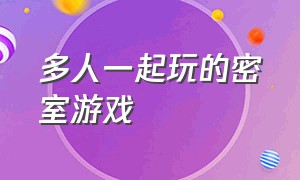 多人一起玩的密室游戏